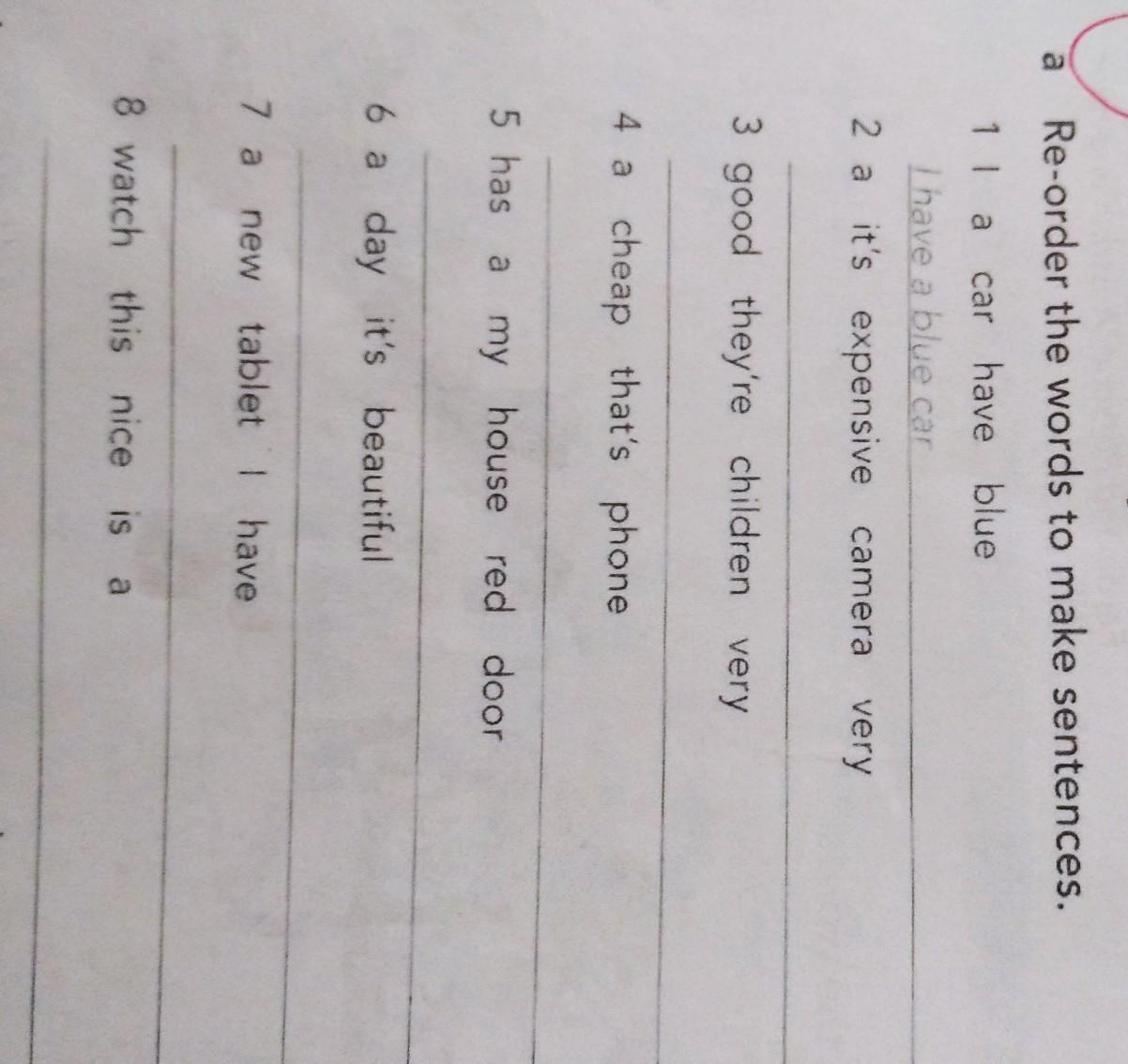 a Re-order the words to make sentences.

1 I a car have blue
I have a blue car

2 a it's expensive camera very
____

3 good they're children very
____

4 a cheap that's phone
____

5 has a my house red door
____

6 a day it's beautiful
____

7 a new tablet I have
____

8 watch this nice is a
____